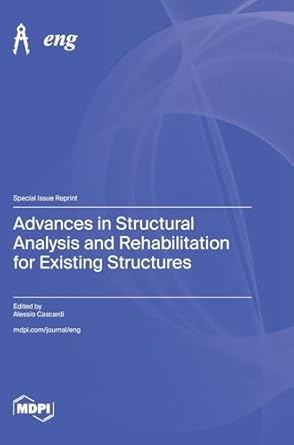 eng

Special Issue Reprint

Advances in Structural Analysis and Rehabilitation for Existing Structures

Edited by
Alessio Cascardi

mdpi.com/journal/eng

MDPI